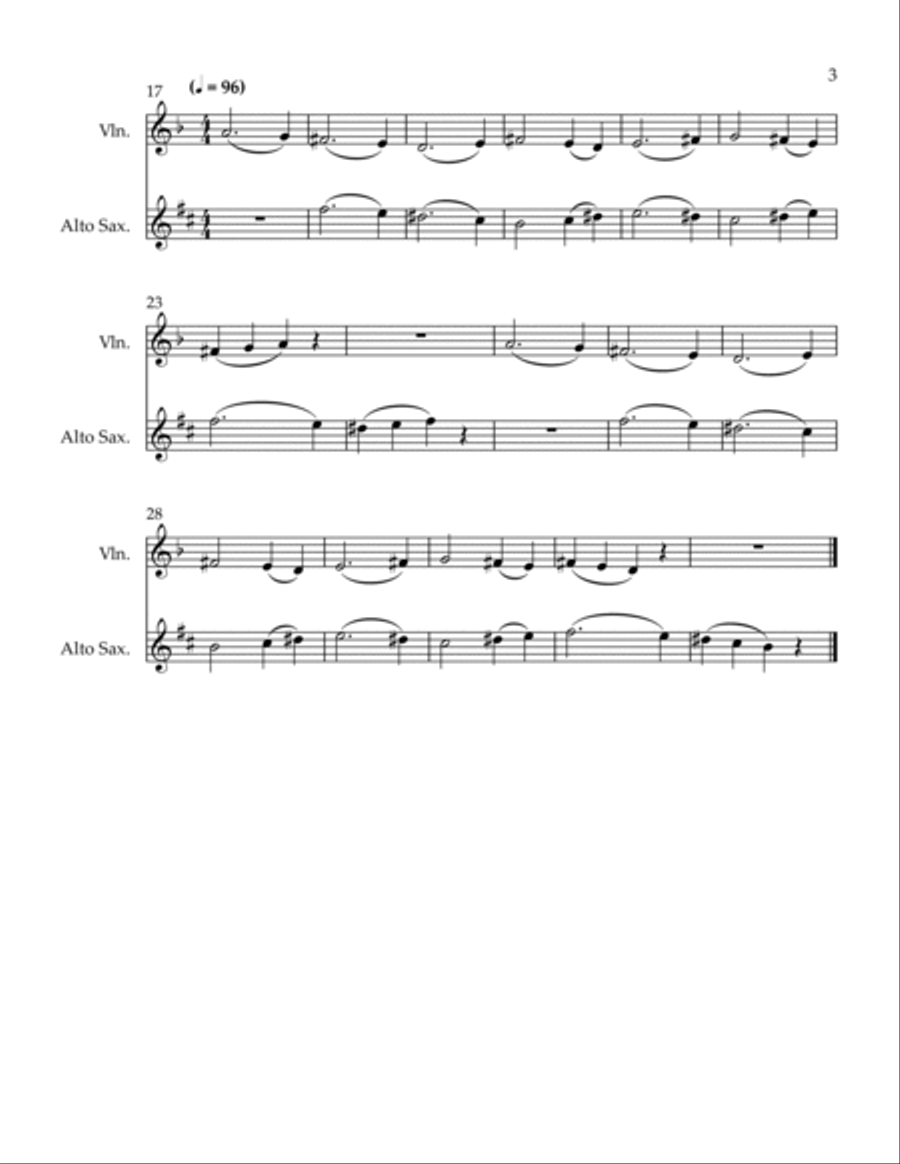 3

17 (♩ = 96)

Vln.

Alto Sax.

23

Vln.

Alto Sax.

28

Vln.

Alto Sax.